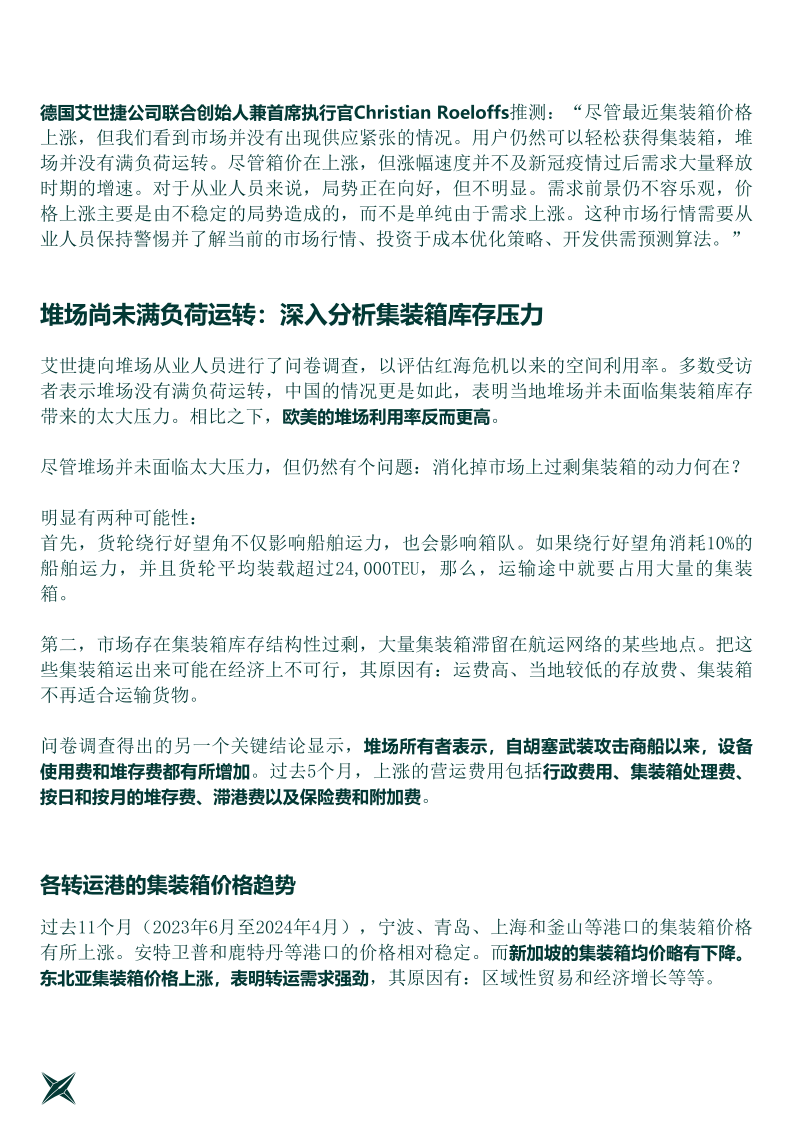 德国艾世捷公司联合创始人兼首席执行官Christian Roeloffs推测：“尽管最近集装箱价格上涨，但我们看到市场并没有出现供应紧张的情况。用户仍然可以轻松获得集装箱，堆场并没有满负荷运转。尽管箱价在上涨，但涨幅速度并不及新冠疫情过后需求大量释放时期的增速。对于从业人员来说，局势正在向好，但不明显。需求前景仍不容乐观，价格上涨主要是由不稳定的局势造成的，而不是单纯由于需求上涨。这种市场行情需要从业人员保持警惕并了解当前的市场行情、投资于成本优化策略、开发供需预测算法。”

堆场尚未满负荷运转：深入分析集装箱库存压力

艾世捷向堆场从业人员进行了问卷调查，以评估红海危机以来的空间利用率。多数受访者表示堆场没有满负荷运转，中国的情况更是如此，表明当地堆场并未面临集装箱库存带来的太大压力。相比之下，欧美的堆场利用率反而更高。

尽管堆场并未面临太大压力，但仍然有个问题：消化掉市场上过剩集装箱的动力何在？

明显有两种可能性：
首先，货轮绕行好望角不仅影响船舶运力，也会影响箱队。如果绕行好望角消耗10%的船舶运力，并且货轮平均装载超过24,000TEU，那么，运输途中就要占用大量的集装箱。

第二，市场存在集装箱库存结构性过剩，大量集装箱滞留在航运网络的某些地点。把这些集装箱运出来可能在经济上不可行，其原因有：运费高、当地较低的存放费、集装箱不再适合运输货物。

问卷调查得出的另一个关键结论显示，堆场所有者表示，自胡塞武装攻击商船以来，设备使用费和堆存费都有所增加。过去5个月，上涨的营运费用包括行政费用、集装箱处理费、按日和按月的堆存费、滞港费以及保险费和附加费。

各转运港的集装箱价格趋势

过去11个月（2023年6月至2024年4月），宁波、青岛、上海和釜山等港口的集装箱价格有所上涨。安特卫普和鹿特丹等港口的价格相对稳定。而新加坡的集装箱均价略有下降。东北亚集装箱价格上涨，表明转运需求强劲，其原因有：区域性贸易和经济增长等等。